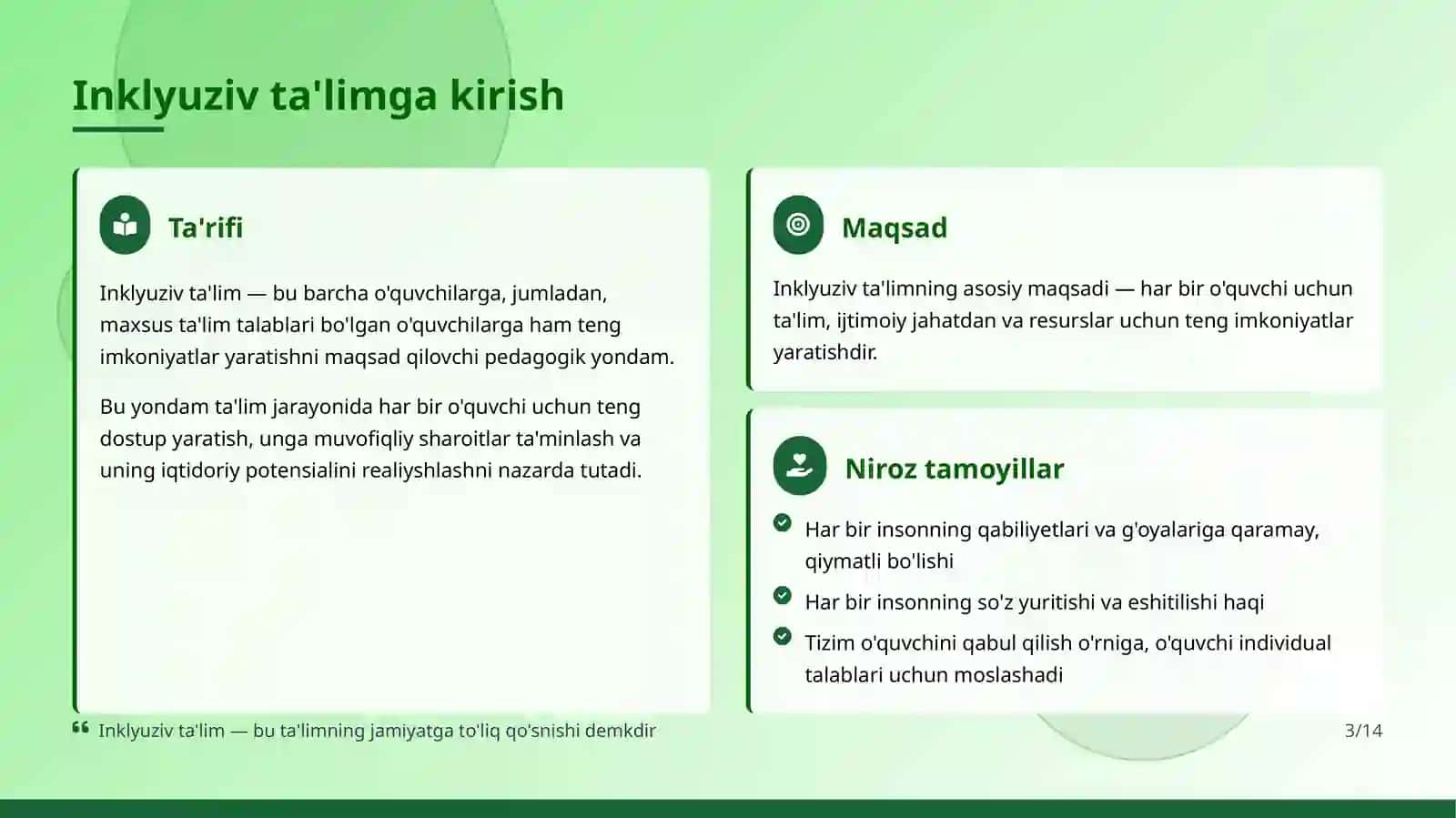 Inklyuziv ta'limga kirish

Ta'rifi

Inklyuziv ta'lim — bu barcha o'quvchilarga, jumladan, maxsus ta'lim talablari bo'lgan o'quvchilarga ham teng imkoniyatlar yaratishni maqsad qilovchi pedagogik yondam.

Bu yondam ta'lim jarayonida har bir o'quvchi uchun teng dostup yaratish, unga muvofiqliy sharoitlar ta'minlash va uning iqtidoriy potensialini realiyshlashni nazarda tutadi.

Maqsad

Inklyuziv ta'limning asosiy maqsadi — har bir o'quvchi uchun ta'lim, ijtimoiy jahatdan va resurslar uchun teng imkoniyatlar yaratishdir.

Niroz tamoyillar

Har bir insonning qabiliyetlari va g'oyalariga qaramay, qiymatli bo'lishi

Har bir insonning so'z yuritishi va eshitilishi haqi

Tizim o'quvchini qabul qilish o'rniga, o'quvchi individual talablari uchun moslashadi

Inklyuziv ta'lim — bu ta'limning jamiyatga to'liq qo'snishi demkdir

3/14